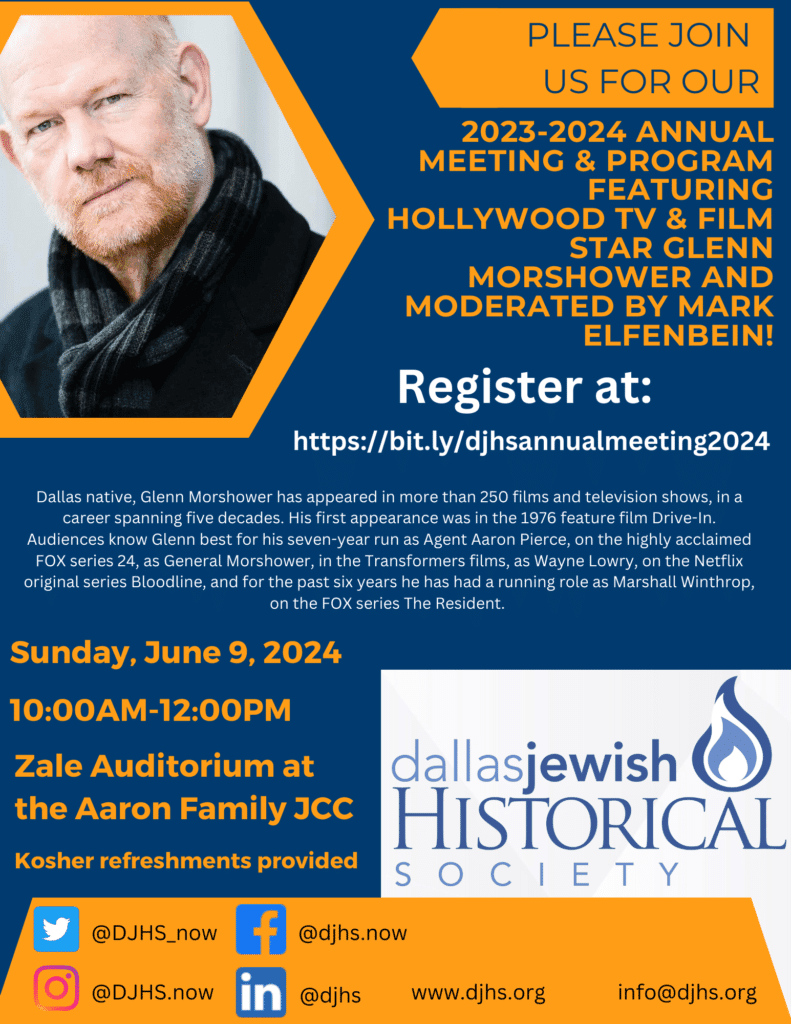 PLEASE JOIN US FOR OUR

2023-2024 ANNUAL MEETING & PROGRAM FEATURING HOLLYWOOD TV & FILM STAR GLENN MORSHOWER AND MODERATED BY MARK ELFENBEIN!

Register at:

https://bit.ly/djhsannualmeeting2024

Dallas native, Glenn Morshower has appeared in more than 250 films and television shows, in a career spanning five decades. His first appearance was in the 1976 feature film Drive-In. Audiences know Glenn best for his seven-year run as Agent Aaron Pierce, on the highly acclaimed FOX series 24, as General Morshower, in the Transformers films, as Wayne Lowry, on the Netflix original series Bloodline, and for the past six years he has had a running role as Marshall Winthrop, on the FOX series The Resident.

Sunday, June 9, 2024

10:00AM-12:00PM

Zale Auditorium at the Aaron Family JCC

Kosher refreshments provided

dallasjewish HISTORICAL SOCIETY

@DJHS_now

@djhs.now

@DJHS.now

@djhs

www.djhs.org

info@djhs.org